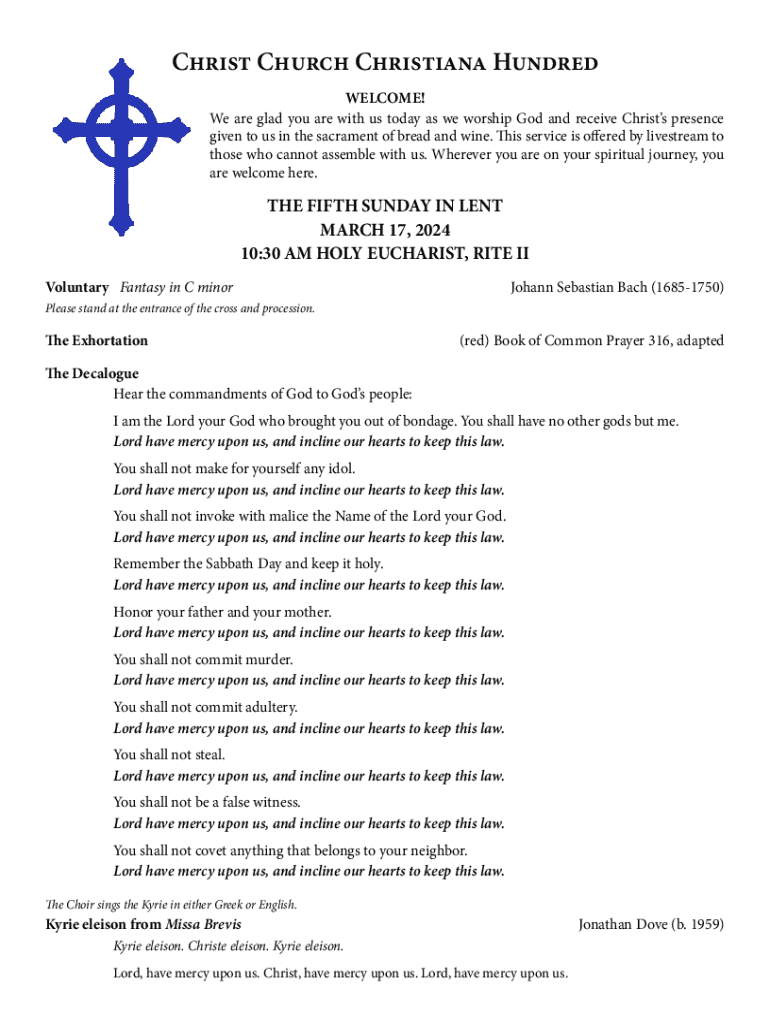 Christ Church Christiana Hundred

WELCOME!
We are glad you are with us today as we worship God and receive Christ's presence given to us in the sacrament of bread and wine. This service is offered by livestream to those who cannot assemble with us. Wherever you are on your spiritual journey, you are welcome here.

THE FIFTH SUNDAY IN LENT
MARCH 17, 2024
10:30 AM HOLY EUCHARIST, RITE II

Voluntary Fantasy in C minor Johann Sebastian Bach (1685-1750)

Please stand at the entrance of the cross and procession.

The Exhortation (red) Book of Common Prayer 316, adapted

The Decalogue
Hear the commandments of God to God's people:

I am the Lord your God who brought you out of bondage. You shall have no other gods but me.
Lord have mercy upon us, and incline our hearts to keep this law.

You shall not make for yourself any idol.
Lord have mercy upon us, and incline our hearts to keep this law.

You shall not invoke with malice the Name of the Lord your God.
Lord have mercy upon us, and incline our hearts to keep this law.

Remember the Sabbath Day and keep it holy.
Lord have mercy upon us, and incline our hearts to keep this law.

Honor your father and your mother.
Lord have mercy upon us, and incline our hearts to keep this law.

You shall not commit murder.
Lord have mercy upon us, and incline our hearts to keep this law.

You shall not commit adultery.
Lord have mercy upon us, and incline our hearts to keep this law.

You shall not steal.
Lord have mercy upon us, and incline our hearts to keep this law.

You shall not be a false witness.
Lord have mercy upon us, and incline our hearts to keep this law.

You shall not covet anything that belongs to your neighbor.
Lord have mercy upon us, and incline our hearts to keep this law.

The Choir sings the Kyrie in either Greek or English.

Kyrie eleison from Missa Brevis Jonathan Dove (b. 1959)

Kyrie eleison. Christe eleison. Kyrie eleison.

Lord, have mercy upon us. Christ, have mercy upon us. Lord, have mercy upon us.